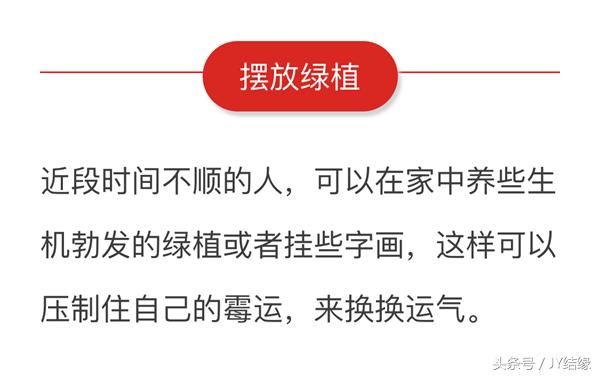 摆放绿植

近段时间不顺的人，可以在家中养些生机勃发的绿植或者挂些字画，这样可以压制住自己的霉运，来换换运气。

头条号 / JY结缘